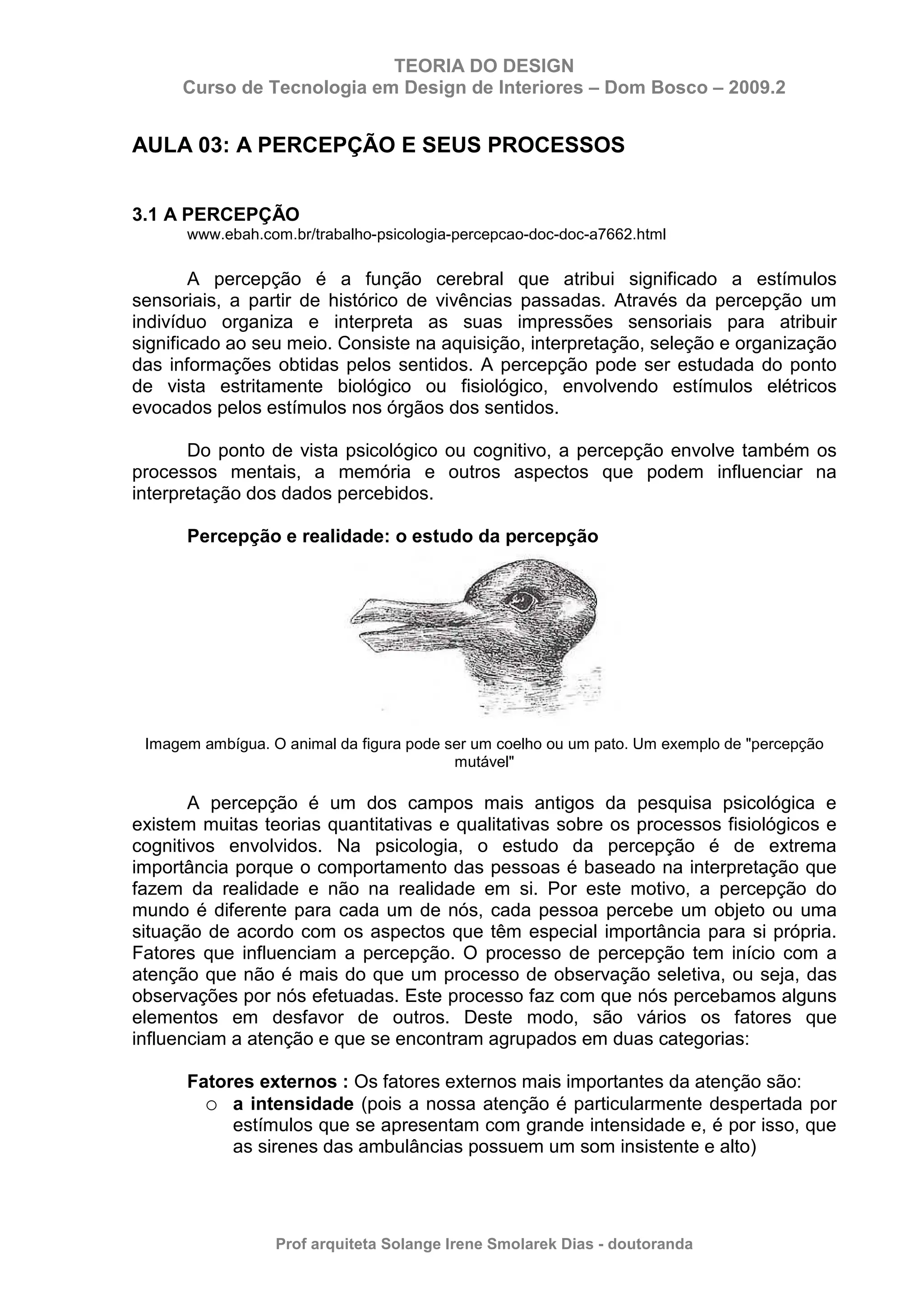 TEORIA DO DESIGN
Curso de Tecnologia em Design de Interiores – Dom Bosco – 2009.2

AULA 03: A PERCEPÇÃO E SEUS PROCESSOS

3.1 A PERCEPÇÃO
www.ebah.com.br/trabalho-psicologia-percepcao-doc-doc-a7662.html

A percepção é a função cerebral que atribui significado a estímulos sensoriais, a partir de histórico de vivências passadas. Através da percepção um indivíduo organiza e interpreta as suas impressões sensoriais para atribuir significado ao seu meio. Consiste na aquisição, interpretação, seleção e organização das informações obtidas pelos sentidos. A percepção pode ser estudada do ponto de vista estritamente biológico ou fisiológico, envolvendo estímulos elétricos evocados pelos estímulos nos órgãos dos sentidos.

Do ponto de vista psicológico ou cognitivo, a percepção envolve também os processos mentais, a memória e outros aspectos que podem influenciar na interpretação dos dados percebidos.

Percepção e realidade: o estudo da percepção

Imagem ambígua. O animal da figura pode ser um coelho ou um pato. Um exemplo de "percepção mutável"

A percepção é um dos campos mais antigos da pesquisa psicológica e existem muitas teorias quantitativas e qualitativas sobre os processos fisiológicos e cognitivos envolvidos. Na psicologia, o estudo da percepção é de extrema importância porque o comportamento das pessoas é baseado na interpretação que fazem da realidade e não na realidade em si. Por este motivo, a percepção do mundo é diferente para cada um de nós, cada pessoa percebe um objeto ou uma situação de acordo com os aspectos que têm especial importância para si própria. Fatores que influenciam a percepção. O processo de percepção tem início com a atenção que não é mais do que um processo de observação seletiva, ou seja, das observações por nós efetuadas. Este processo faz com que nós percebamos alguns elementos em desfavor de outros. Deste modo, são vários os fatores que influenciam a atenção e que se encontram agrupados em duas categorias:

Fatores externos : Os fatores externos mais importantes da atenção são:
o a intensidade (pois a nossa atenção é particularmente despertada por estímulos que se apresentam com grande intensidade e, é por isso, que as sirenes das ambulâncias possuem um som insistente e alto)

Prof arquiteta Solange Irene Smolarek Dias - doutoranda